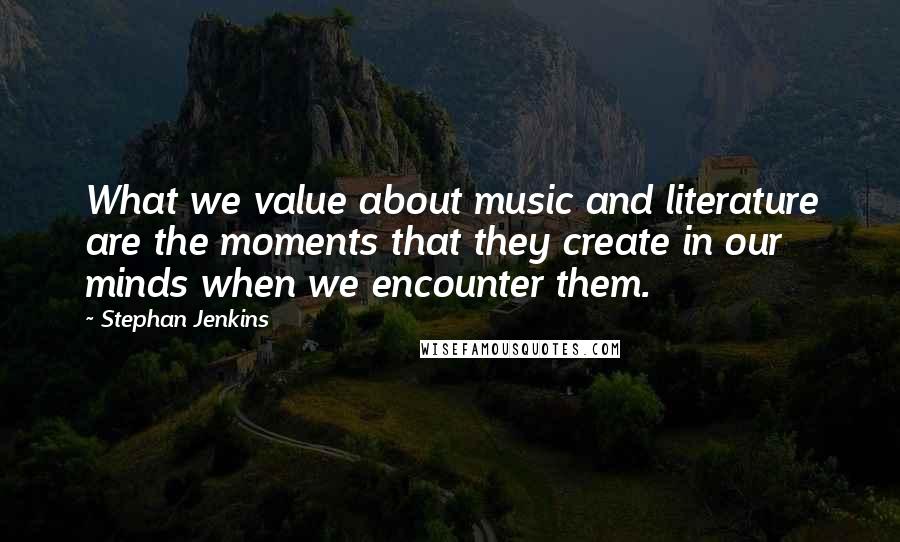 What we value about music and literature are the moments that they create in our minds when we encounter them.

~ Stephan Jenkins

WISEFAMOUSQUOTES.COM